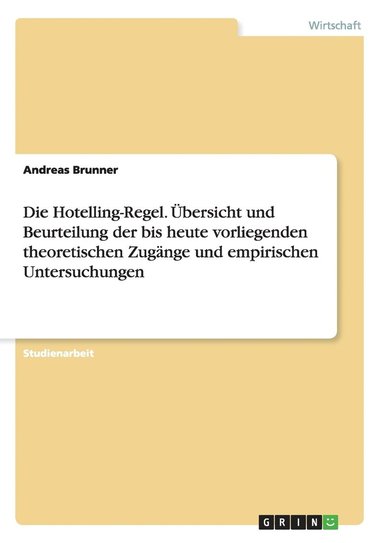 Wirtschaft

Andreas Brunner

Die Hotelling-Regel. Übersicht und Beurteilung der bis heute vorliegenden theoretischen Zugänge und empirischen Untersuchungen

Studienarbeit

GRIN